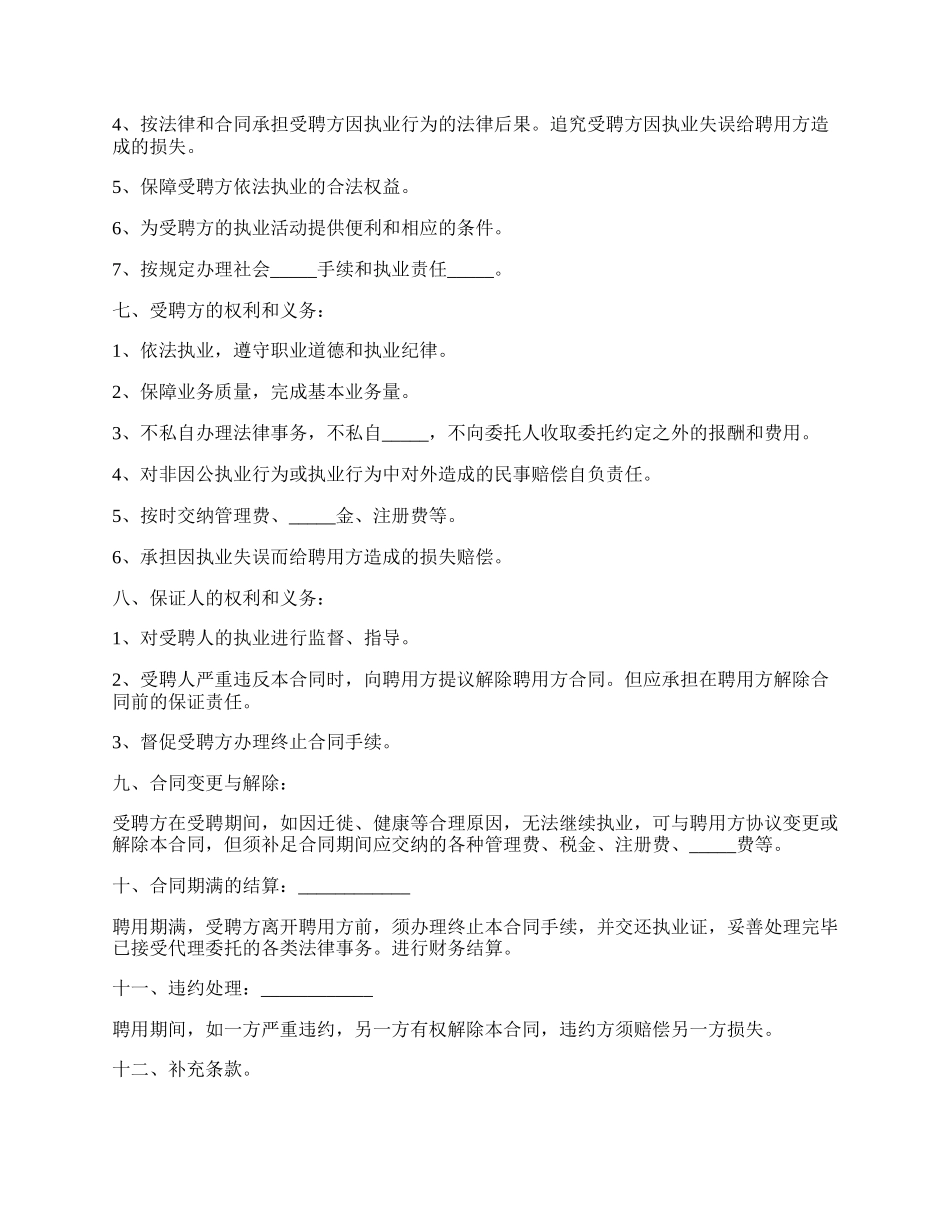 4、按法律和合同承担受聘方因执业行为的法律后果。追究受聘方因执业失误给聘用方造成的损失。

5、保障受聘方依法执业的合法权益。

6、为受聘方的执业活动提供便利和相应的条件。

7、按规定办理社会_____手续和执业责任_____。

七、受聘方的权利和义务：

1、依法执业，遵守职业道德和执业纪律。

2、保障业务质量，完成基本业务量。

3、不私自办理法律事务，不私自_____，不向委托人收取委托约定之外的报酬和费用。

4、对非因公执业行为或执业行为中对外造成的民事赔偿自负责任。

5、按时交纳管理费、_____金、注册费等。

6、承担因执业失误而给聘用方造成的损失赔偿。

八、保证人的权利和义务：

1、对受聘人的执业进行监督、指导。

2、受聘人严重违反本合同时，向聘用方提议解除聘用方合同。但应承担在聘用方解除合同前的保证责任。

3、督促受聘方办理终止合同手续。

九、合同变更与解除：

受聘方在受聘期间，如因迁徙、健康等合理原因，无法继续执业，可与聘用方协议变更或解除本合同，但须补足合同期间应交纳的各种管理费、税金、注册费、_____费等。

十、合同期满的结算：____________

聘用期满，受聘方离开聘用方前，须办理终止本合同手续，并交还执业证，妥善处理完毕已接受代理委托的各类法律事务。进行财务结算。

十一、违约处理：____________

聘用期间，如一方严重违约，另一方有权解除本合同，违约方须赔偿另一方损失。

十二、补充条款。